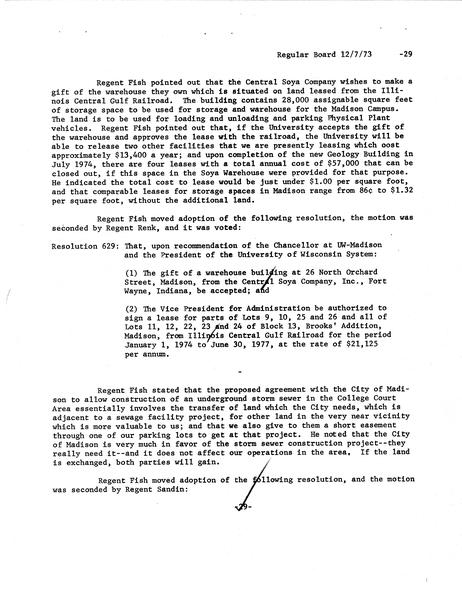 Regular Board 12/7/73 -29

Regent Fish pointed out that the Central Soya Company wishes to make a gift of the warehouse they own which is situated on land leased from the Illinois Central Gulf Railroad. The building contains 28,000 assignable square feet of storage space to be used for storage and warehouse for the Madison Campus. The land is to be used for loading and unloading and parking Physical Plant vehicles. Regent Fish pointed out that, if the University accepts the gift of the warehouse and approves the lease with the railroad, the University will be able to release two other facilities that we are presently leasing which cost approximately $13,400 a year; and upon completion of the new Geology Building in July 1974, there are four leases with a total annual cost of $57,000 that can be closed out, if this space in the Soya Warehouse were provided for that purpose. He indicated the total cost to lease would be just under $1.00 per square foot, and that comparable leases for storage spaces in Madison range from 86¢ to $1.32 per square foot, without the additional land.

Regent Fish moved adoption of the following resolution, the motion was seconded by Regent Renk, and it was voted:

Resolution 629: That, upon recommendation of the Chancellor at UW-Madison and the President of the University of Wisconsin System:

(1) The gift of a warehouse building at 26 North Orchard Street, Madison, from the Central Soya Company, Inc., Fort Wayne, Indiana, be accepted; and

(2) The Vice President for Administration be authorized to sign a lease for parts of Lots 9, 10, 25 and 26 and all of Lots 11, 12, 22, 23 and 24 of Block 13, Brooks' Addition, Madison, from Illinois Central Gulf Railroad for the period January 1, 1974 to June 30, 1977, at the rate of $21,125 per annum.

-

Regent Fish stated that the proposed agreement with the City of Madison to allow construction of an underground storm sewer in the College Court Area essentially involves the transfer of land which the City needs, which is adjacent to a sewage facility project, for other land in the very near vicinity which is more valuable to us; and that we also give to them a short easement through one of our parking lots to get at that project. He noted that the City of Madison is very much in favor of the storm sewer construction project--they really need it--and it does not affect our operations in the area. If the land is exchanged, both parties will gain.

Regent Fish moved adoption of the following resolution, and the motion was seconded by Regent Sandin:

-29-